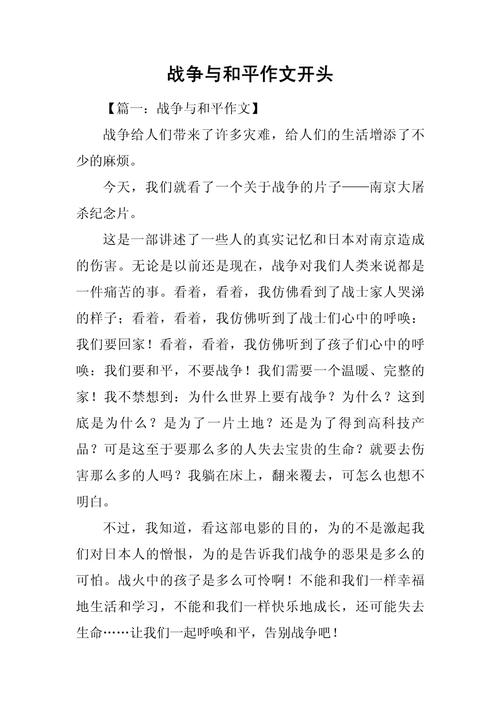 战争与和平作文开头

【篇一：战争与和平作文】

战争给人们带来了许多灾难，给人们的生活增添了不少的麻烦。

今天，我们就看了一个关于战争的片子——南京大屠杀纪念片。

这是一部讲述了一些人的真实记忆和日本对南京造成的伤害。无论是以前还是现在，战争对我们人类来说都是一件痛苦的事。看着，看着，我仿佛看到了战士家人哭涕的样子；看着，看着，我仿佛听到了战士们心中的呼唤：我们要回家！看着，看着，我仿佛听到了孩子们心中的呼唤：我们要和平，不要战争！我们需要一个温暖、完整的家！我不禁想到：为什么世界上要有战争？为什么？这到底是为什么？是为了一片土地？还是为了得到高科技产品？可是这至于要那么多的人失去宝贵的生命？就要去伤害那么多的人吗？我躺在床上，翻来覆去，可怎么也想不明白。

不过，我知道，看这部电影的目的，为的不是激起我们对日本人的憎恨，为的是告诉我们战争的恶果是多么的可怕。战火中的孩子是多么可怜啊！不能和我们一样幸福地生活和学习，不能和我们一样快乐地成长，还可能失去生命……让我们一起呼唤和平，告别战争吧！